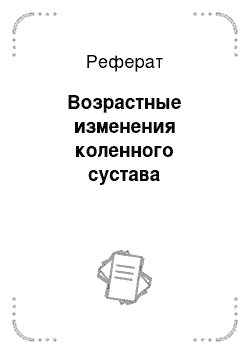 Реферат

Возрастные изменения коленного сустава